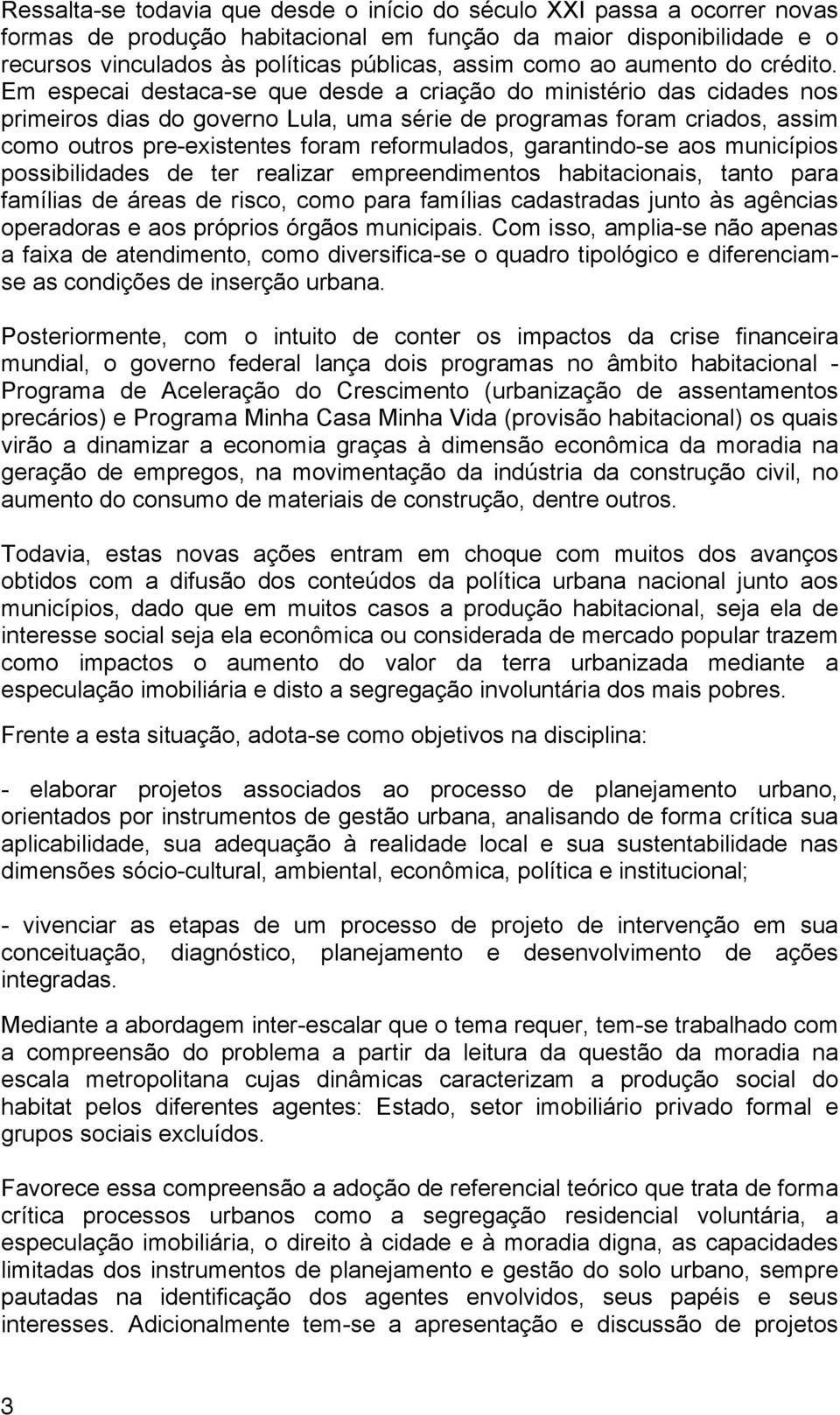 Ressalta-se todavia que desde o início do século XXI passa a ocorrer novas formas de produção habitacional em função da maior disponibilidade e o recursos vinculados às políticas públicas, assim como ao aumento do crédito. Em especai destaca-se que desde a criação do ministério das cidades nos primeiros dias do governo Lula, uma série de programas foram criados, assim como outros pre-existentes foram reformulados, garantindo-se aos municípios possibilidades de ter realizar empreendimentos habitacionais, tanto para famílias de áreas de risco, como para famílias cadastradas junto às agências operadoras e aos próprios órgãos municipais. Com isso, amplia-se não apenas a faixa de atendimento, como diversifica-se o quadro tipológico e diferenciam-se as condições de inserção urbana.

Posteriormente, com o intuito de conter os impactos da crise financeira mundial, o governo federal lança dois programas no âmbito habitacional - Programa de Aceleração do Crescimento (urbanização de assentamentos precários) e Programa Minha Casa Minha Vida (provisão habitacional) os quais virão a dinamizar a economia graças à dimensão econômica da moradia na geração de empregos, na movimentação da indústria da construção civil, no aumento do consumo de materiais de construção, dentre outros.

Todavia, estas novas ações entram em choque com muitos dos avanços obtidos com a difusão dos conteúdos da política urbana nacional junto aos municípios, dado que em muitos casos a produção habitacional, seja ela de interesse social seja ela econômica ou considerada de mercado popular trazem como impactos o aumento do valor da terra urbanizada mediante a especulação imobiliária e disto a segregação involuntária dos mais pobres.

Frente a esta situação, adota-se como objetivos na disciplina:

- elaborar projetos associados ao processo de planejamento urbano, orientados por instrumentos de gestão urbana, analisando de forma crítica sua aplicabilidade, sua adequação à realidade local e sua sustentabilidade nas dimensões sócio-cultural, ambiental, econômica, política e institucional;

- vivenciar as etapas de um processo de projeto de intervenção em sua conceituação, diagnóstico, planejamento e desenvolvimento de ações integradas.

Mediante a abordagem inter-escalar que o tema requer, tem-se trabalhado com a compreensão do problema a partir da leitura da questão da moradia na escala metropolitana cujas dinâmicas caracterizam a produção social do habitat pelos diferentes agentes: Estado, setor imobiliário privado formal e grupos sociais excluídos.

Favorece essa compreensão a adoção de referencial teórico que trata de forma crítica processos urbanos como a segregação residencial voluntária, a especulação imobiliária, o direito à cidade e à moradia digna, as capacidades limitadas dos instrumentos de planejamento e gestão do solo urbano, sempre pautadas na identificação dos agentes envolvidos, seus papéis e seus interesses. Adicionalmente tem-se a apresentação e discussão de projetos

3